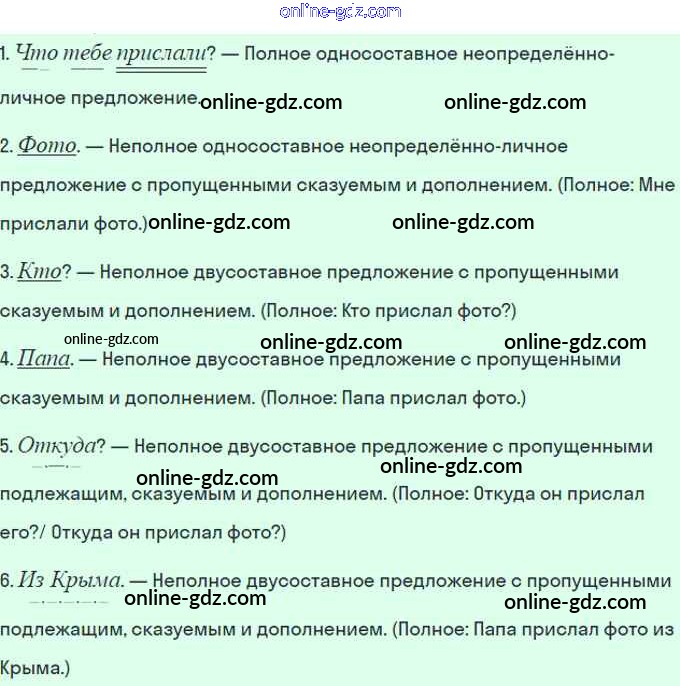 1. Что тебе прислали? — Полное односоставное неопределённо-личное предложение.

2. Фото. — Неполное односоставное неопределённо-личное предложение с пропущенными сказуемым и дополнением. (Полное: Мне прислали фото.)

3. Кто? — Неполное двусоставное предложение с пропущенными сказуемым и дополнением. (Полное: Кто прислал фото?)

4. Папа. — Неполное двусоставное предложение с пропущенными сказуемым и дополнением. (Полное: Папа прислал фото.)

5. Откуда? — Неполное двусоставное предложение с пропущенными подлежащим, сказуемым и дополнением. (Полное: Откуда он прислал его?/ Откуда он прислал фото?)

6. Из Крыма. — Неполное двусоставное предложение с пропущенными подлежащим, сказуемым и дополнением. (Полное: Папа прислал фото из Крыма.)

online-gdz.com